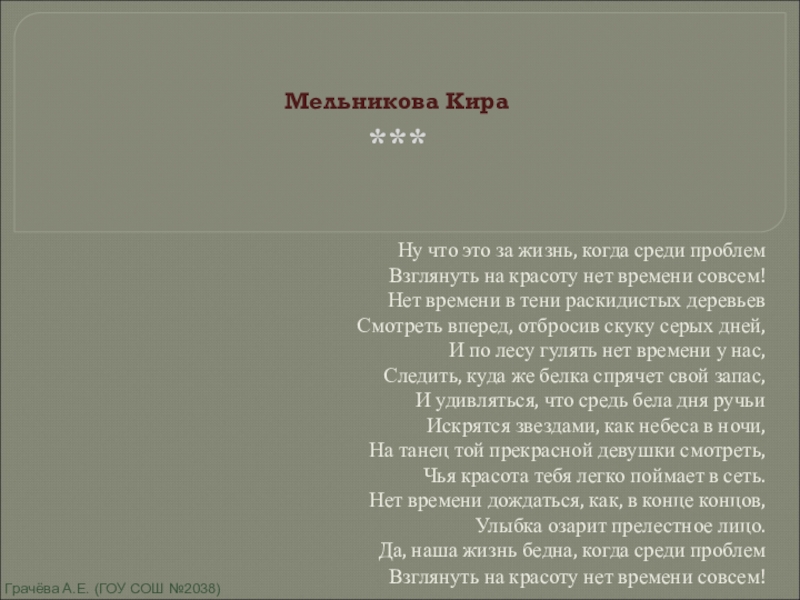 Мельникова Кира
***

Ну что это за жизнь, когда среди проблем
Взглянуть на красоту нет времени совсем!
Нет времени в тени раскидистых деревьев
Смотреть вперед, отбросив скуку серых дней,
И по лесу гулять нет времени у нас,
Следить, куда же белка спрячет свой запас,
И удивляться, что средь бела дня ручьи
Искрятся звездами, как небеса в ночи,
На танец той прекрасной девушки смотреть,
Чья красота тебя легко поймает в сеть.
Нет времени дождаться, как, в конце концов,
Улыбка озарит прелестное лицо.
Да, наша жизнь бедна, когда среди проблем
Взглянуть на красоту нет времени совсем!

Грачёва А.Е. (ГОУ СОШ №2038)